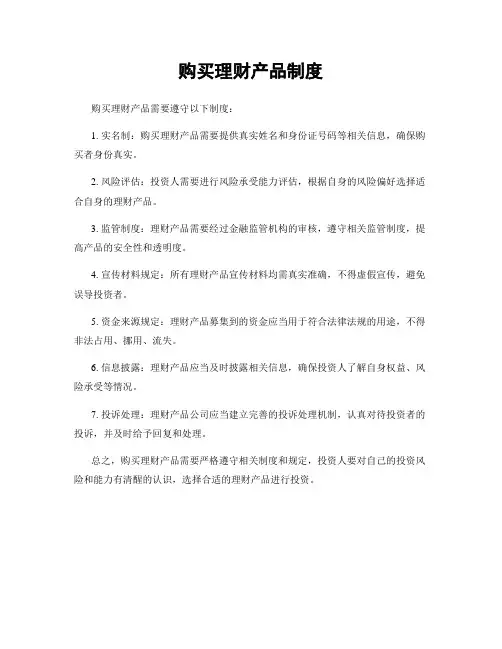 购买理财产品制度

购买理财产品需要遵守以下制度：

1. 实名制：购买理财产品需要提供真实姓名和身份证号码等相关信息，确保购买者身份真实。

2. 风险评估：投资人需要进行风险承受能力评估，根据自身的风险偏好选择适合自身的理财产品。

3. 监管制度：理财产品需要经过金融监管机构的审核，遵守相关监管制度，提高产品的安全性和透明度。

4. 宣传材料规定：所有理财产品宣传材料均需真实准确，不得虚假宣传，避免误导投资者。

5. 资金来源规定：理财产品募集到的资金应当用于符合法律法规的用途，不得非法占用、挪用、流失。

6. 信息披露：理财产品应当及时披露相关信息，确保投资人了解自身权益、风险承受等情况。

7. 投诉处理：理财产品公司应当建立完善的投诉处理机制，认真对待投资者的投诉，并及时给予回复和处理。

总之，购买理财产品需要严格遵守相关制度和规定，投资人要对自己的投资风险和能力有清醒的认识，选择合适的理财产品进行投资。